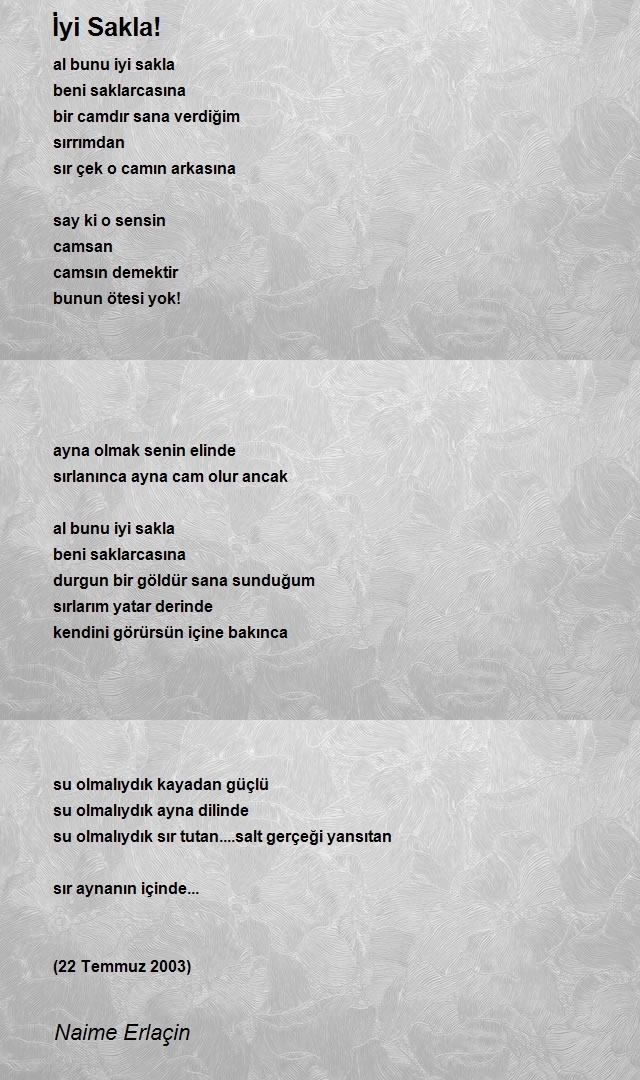 İyi Sakla!

al bunu iyi sakla
beni saklarcasına
bir camdır sana verdiğim
sırrımdan
sır çek o camın arkasına

say ki o sensin
camsan
camsın demektir
bunun ötesi yok!

ayna olmak senin elinde
sırlanınca ayna cam olur ancak

al bunu iyi sakla
beni saklarcasına
durgun bir göldür sana sunduğum
sırlarım yatar derinde
kendini görürsün içine bakınca

su olmalıydık kayadan güçlü
su olmalıydık ayna dilinde
su olmalıydık sır tutan....salt gerçeği yansıtan

sır aynanın içinde...

(22 Temmuz 2003)

Naime Erlaçin